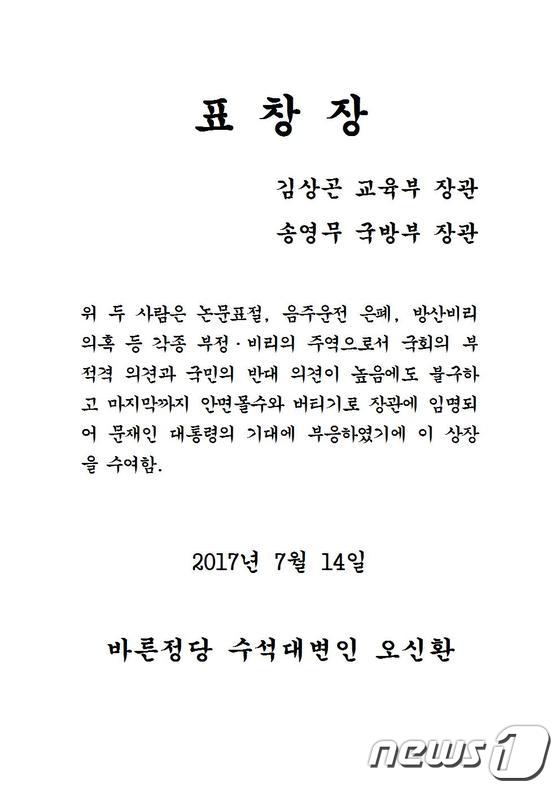 표 창 장

김상곤 교육부 장관
송영무 국방부 장관

위 두 사람은 논문표절, 음주운전 은폐, 방산비리 의혹 등 각종 부정·비리의 주역으로서 국회의 부적격 의견과 국민의 반대 의견이 높음에도 불구하고 마지막까지 안면몰수와 버티기로 장관에 임명되어 문재인 대통령의 기대에 부응하였기에 이 상장을 수여함.

2017년 7월 14일

바른정당 수석대변인 오신환

news1